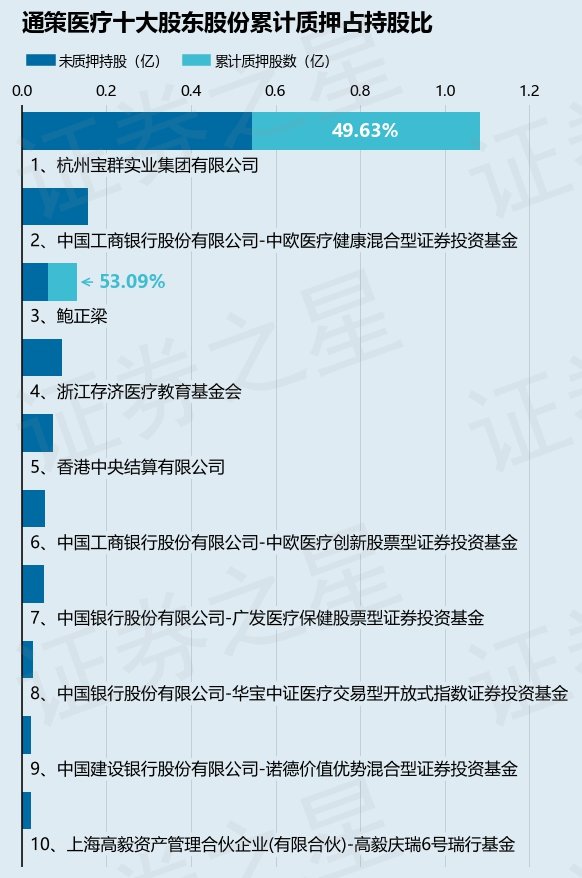 通策医疗十大股东股份累计质押占持股比

未质押持股（亿）　累计质押股数（亿）

0.0　0.2　0.4　0.6　0.8　1.0　1.2

49.63%

1、杭州宝群实业集团有限公司

2、中国工商银行股份有限公司-中欧医疗健康混合型证券投资基金

53.09%

3、鲍正梁

4、浙江存济医疗教育基金会

5、香港中央结算有限公司

6、中国工商银行股份有限公司-中欧医疗创新股票型证券投资基金

7、中国银行股份有限公司-广发医疗保健股票型证券投资基金

8、中国银行股份有限公司-华宝中证医疗交易型开放式指数证券投资基金

9、中国建设银行股份有限公司-诺德价值优势混合型证券投资基金

10、上海高毅资产管理合伙企业(有限合伙)-高毅庆瑞6号瑞行基金

证券之星